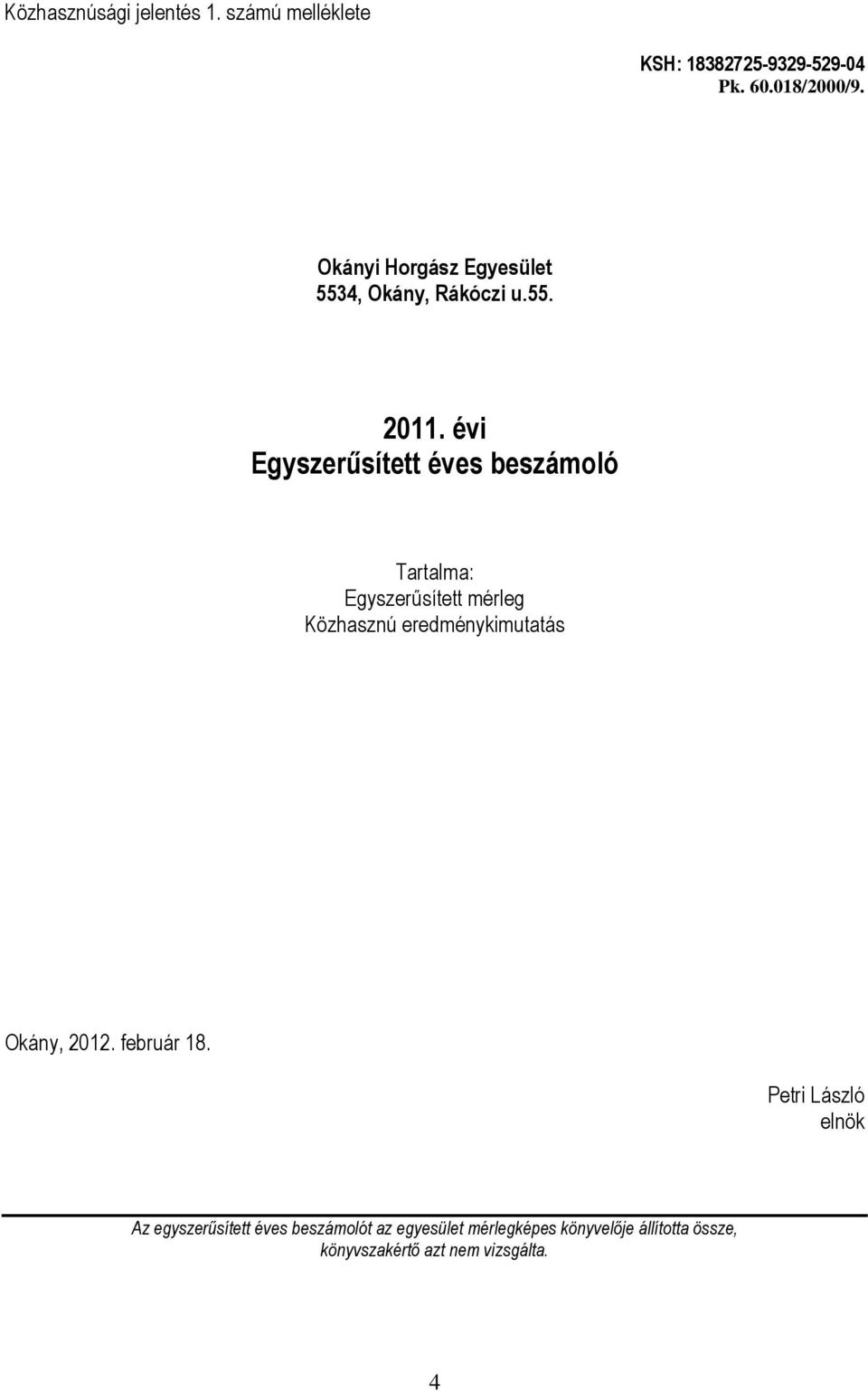 Közhasznúsági jelentés 1. számú melléklete

KSH: 18382725-9329-529-04
Pk. 60.018/2000/9.

Okányi Horgász Egyesület
5534, Okány, Rákóczi u.55.

2011. évi
Egyszerűsített éves beszámoló

Tartalma:
Egyszerűsített mérleg
Közhasznú eredménykimutatás

Okány, 2012. február 18.

Petri László
elnök

Az egyszerűsített éves beszámolót az egyesület mérlegképes könyvelője állította össze, könyvszakértő azt nem vizsgálta.

4